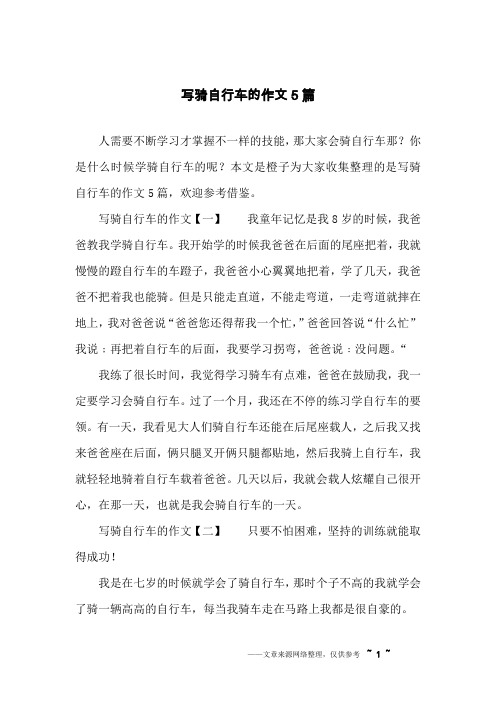 写骑自行车的作文5篇

人需要不断学习才掌握不一样的技能，那大家会骑自行车那？你是什么时候学骑自行车的呢？本文是橙子为大家收集整理的是写骑自行车的作文5篇，欢迎参考借鉴。

写骑自行车的作文【一】　　我童年记忆是我8岁的时候，我爸爸教我学骑自行车。我开始学的时候我爸爸在后面的尾座把着，我就慢慢的蹬自行车的车蹬子，我爸爸小心翼翼地把着，学了几天，我爸爸不把着我也能骑。但是只能走直道，不能走弯道，一走弯道就摔在地上，我对爸爸说“爸爸您还得帮我一个忙，”爸爸回答说“什么忙”我说：再把着自行车的后面，我要学习拐弯，爸爸说：没问题。“

我练了很长时间，我觉得学习骑车有点难，爸爸在鼓励我，我一定要学习会骑自行车。过了一个月，我还在不停的练习学自行车的要领。有一天，我看见大人们骑自行车还能在后尾座载人，之后我又找来爸爸座在后面，俩只腿叉开俩只腿都贴地，然后我骑上自行车，我就轻轻地骑着自行车载着爸爸。几天以后，我就会载人炫耀自己很开心，在那一天，也就是我会骑自行车的一天。

写骑自行车的作文【二】　　只要不怕困难，坚持的训练就能取得成功！

我是在七岁的时候就学会了骑自行车，那时个子不高的我就学会了骑一辆高高的自行车，每当我骑车走在马路上我都是很自豪的。

——文章来源网络整理，仅供参考 ~ 1 ~